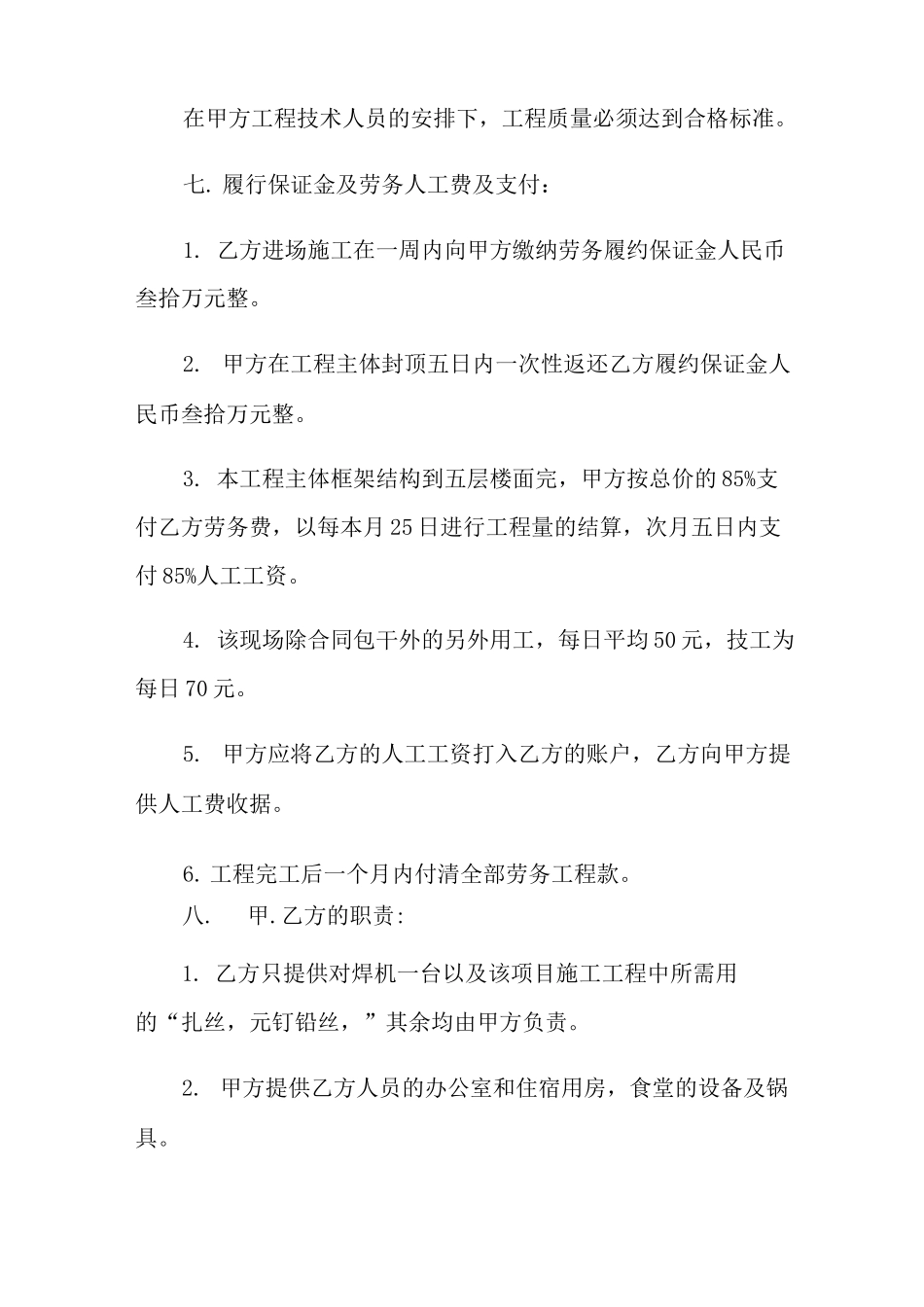 在甲方工程技术人员的安排下，工程质量必须达到合格标准。

七. 履行保证金及劳务人工费及支付：

1. 乙方进场施工在一周内向甲方缴纳劳务履约保证金人民币叁拾万元整。

2. 甲方在工程主体封顶五日内一次性返还乙方履约保证金人民币叁拾万元整。

3. 本工程主体框架结构到五层楼面完，甲方按总价的85%支付乙方劳务费，以每本月25日进行工程量的结算，次月五日内支付85%人工工资。

4. 该现场除合同包干外的另外用工，每日平均50元，技工为每日70元。

5. 甲方应将乙方的人工工资打入乙方的账户，乙方向甲方提供人工费收据。

6. 工程完工后一个月内付清全部劳务工程款。

八. 甲.乙方的职责:

1. 乙方只提供对焊机一台以及该项目施工工程中所需用的“扎丝，元钉铅丝，”其余均由甲方负责。

2. 甲方提供乙方人员的办公室和住宿用房，食堂的设备及锅具。